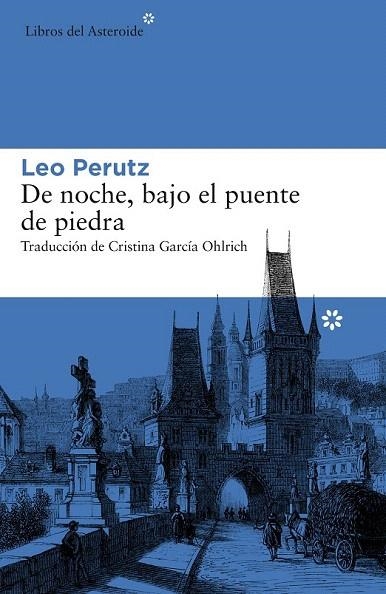 Libros del Asteroide

Leo Perutz
De noche, bajo el puente de piedra
Traducción de Cristina García Ohlrich